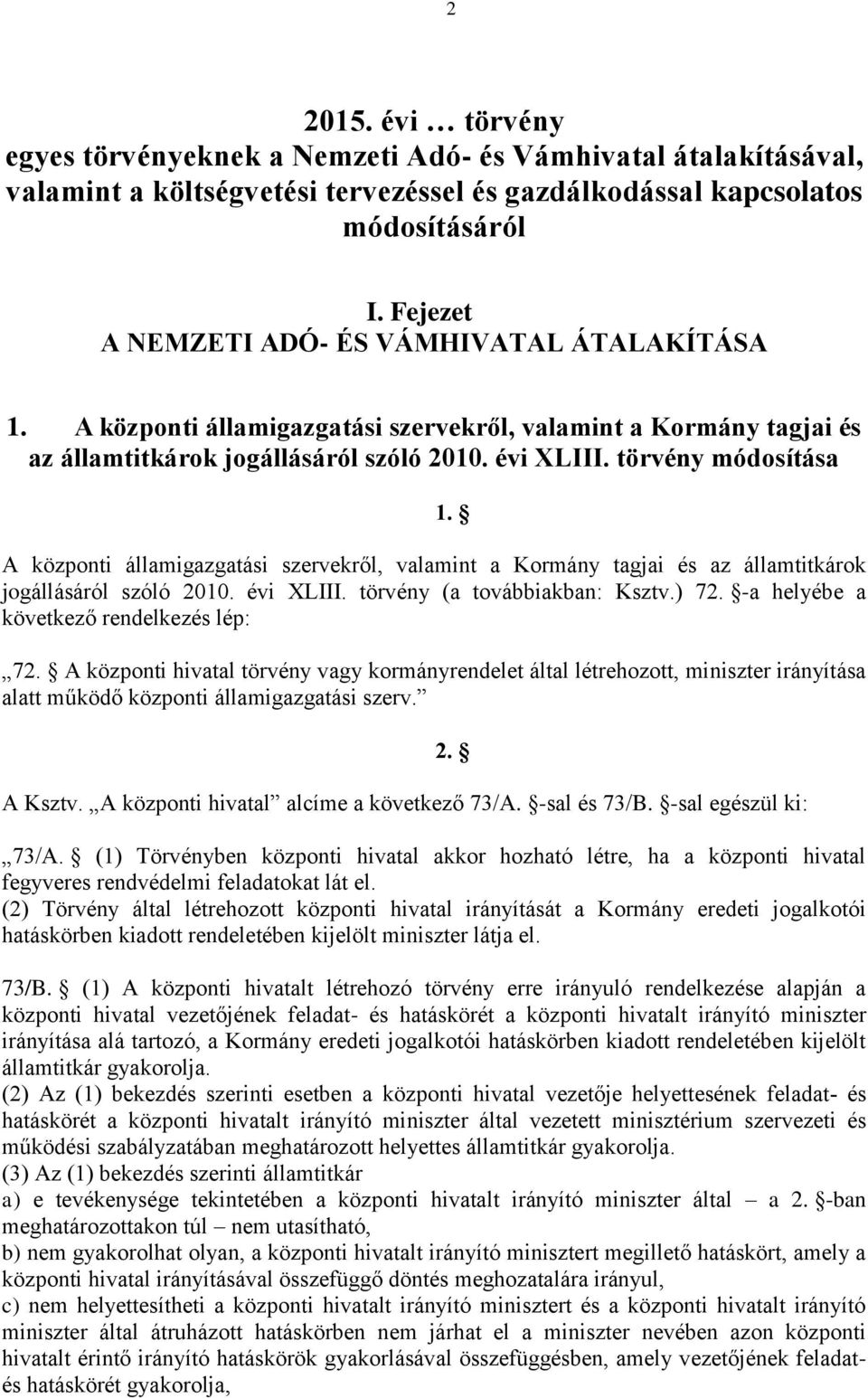 2

2015. évi … törvény
egyes törvényeknek a Nemzeti Adó- és Vámhivatal átalakításával, valamint a költségvetési tervezéssel és gazdálkodással kapcsolatos módosításáról

I. Fejezet
A NEMZETI ADÓ- ÉS VÁMHIVATAL ÁTALAKÍTÁSA

1. A központi államigazgatási szervekről, valamint a Kormány tagjai és az államtitkárok jogállásáról szóló 2010. évi XLIII. törvény módosítása

1. §

A központi államigazgatási szervekről, valamint a Kormány tagjai és az államtitkárok jogállásáról szóló 2010. évi XLIII. törvény (a továbbiakban: Ksztv.) 72. §-a helyébe a következő rendelkezés lép:

„72. § A központi hivatal törvény vagy kormányrendelet által létrehozott, miniszter irányítása alatt működő központi államigazgatási szerv.”

2. §

A Ksztv. „A központi hivatal” alcíme a következő 73/A. §-sal és 73/B. §-sal egészül ki:

„73/A. § (1) Törvényben központi hivatal akkor hozható létre, ha a központi hivatal fegyveres rendvédelmi feladatokat lát el.
(2) Törvény által létrehozott központi hivatal irányítását a Kormány eredeti jogalkotói hatáskörben kiadott rendeletében kijelölt miniszter látja el.

73/B. § (1) A központi hivatalt létrehozó törvény erre irányuló rendelkezése alapján a központi hivatal vezetőjének feladat- és hatáskörét a központi hivatalt irányító miniszter irányítása alá tartozó, a Kormány eredeti jogalkotói hatáskörben kiadott rendeletében kijelölt államtitkár gyakorolja.
(2) Az (1) bekezdés szerinti esetben a központi hivatal vezetője helyettesének feladat- és hatáskörét a központi hivatalt irányító miniszter által vezetett minisztérium szervezeti és működési szabályzatában meghatározott helyettes államtitkár gyakorolja.
(3) Az (1) bekezdés szerinti államtitkár
a) e tevékenysége tekintetében a központi hivatalt irányító miniszter által – a 2. §-ban meghatározottakon túl – nem utasítható,
b) nem gyakorolhat olyan, a központi hivatalt irányító minisztert megillető hatáskört, amely a központi hivatal irányításával összefüggő döntés meghozatalára irányul,
c) nem helyettesítheti a központi hivatalt irányító minisztert és a központi hivatalt irányító miniszter által átruházott hatáskörben nem járhat el a miniszter nevében azon központi hivatalt érintő irányító hatáskörök gyakorlásával összefüggésben, amely vezetőjének feladat- és hatáskörét gyakorolja,